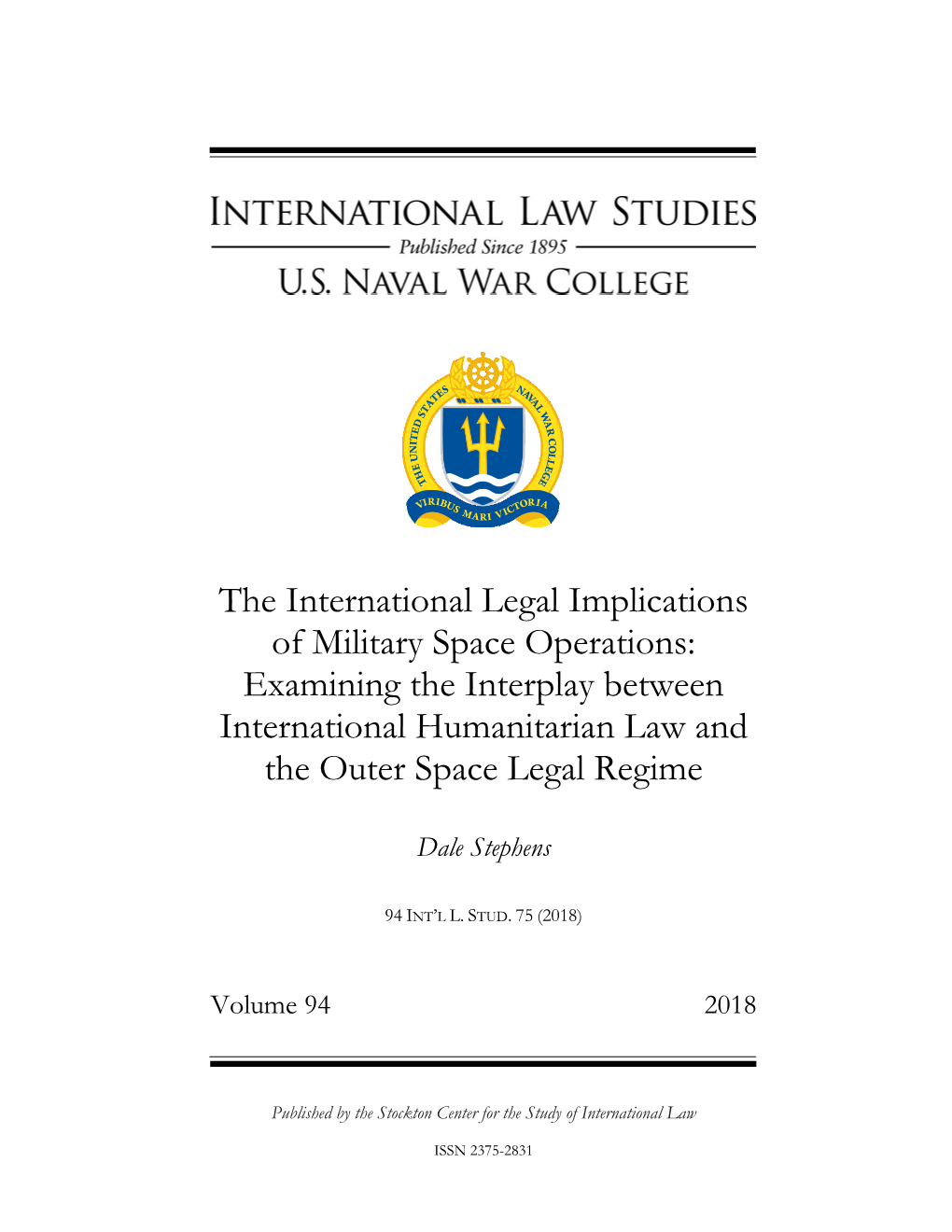 INTERNATIONAL LAW STUDIES

Published Since 1895

U.S. NAVAL WAR COLLEGE

THE UNITED STATES NAVAL WAR COLLEGE

VIRIBUS MARI VICTORIA

The International Legal Implications of Military Space Operations: Examining the Interplay between International Humanitarian Law and the Outer Space Legal Regime

Dale Stephens

94 INT'L L. STUD. 75 (2018)

Volume 94 2018

Published by the Stockton Center for the Study of International Law

ISSN 2375-2831